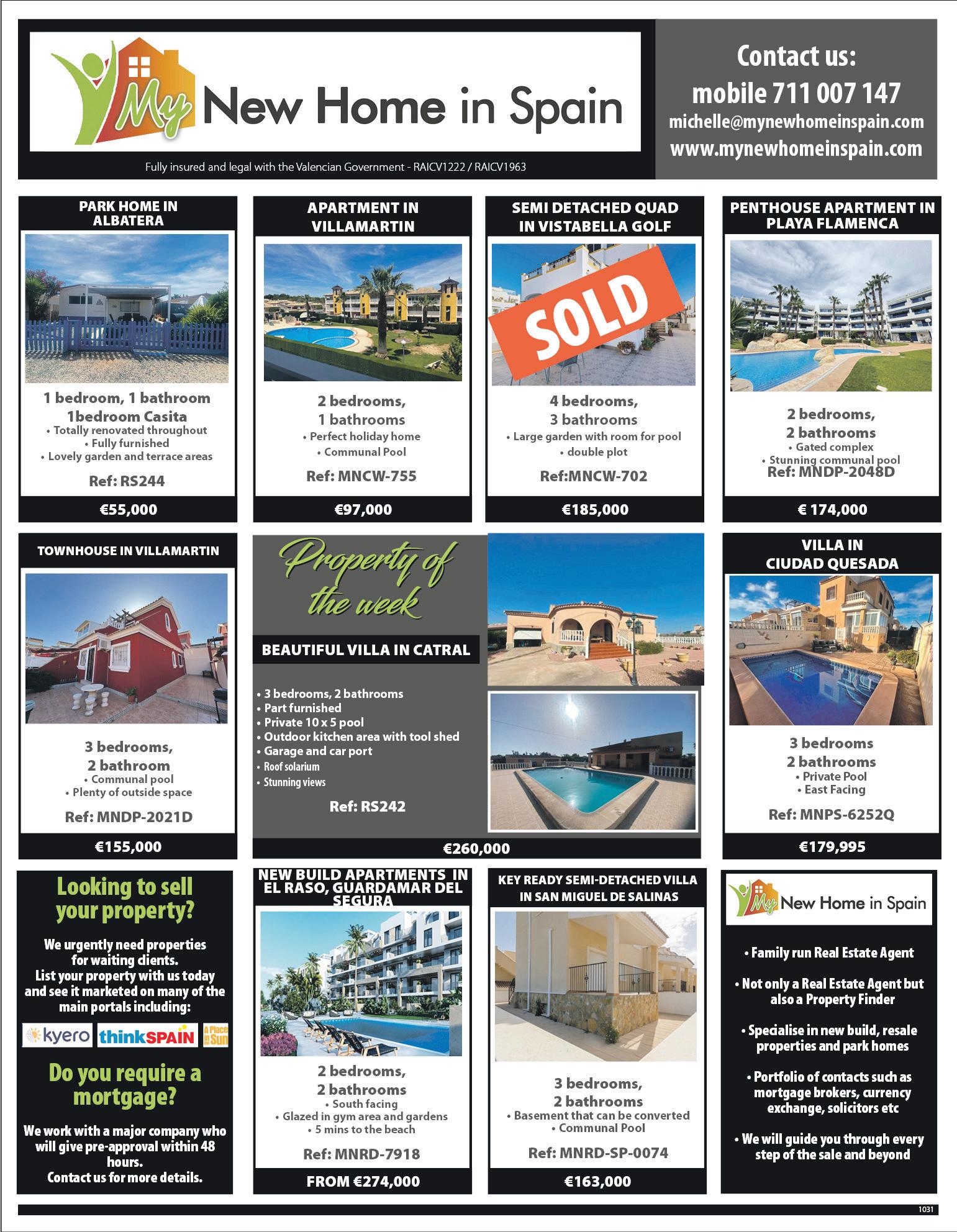 My New Home in Spain

Fully insured and legal with the Valencian Government - RAICV1222 / RAICV1963

Contact us:
mobile 711 007 147
michelle@mynewhomeinspain.com
www.mynewhomeinspain.com

PARK HOME IN ALBATERA

1 bedroom, 1 bathroom
1bedroom Casita
• Totally renovated throughout
• Fully furnished
• Lovely garden and terrace areas

Ref: RS244

€55,000

APARTMENT IN VILLAMARTIN

2 bedrooms,
1 bathrooms
• Perfect holiday home
• Communal Pool

Ref: MNCW-755

€97,000

SEMI DETACHED QUAD IN VISTABELLA GOLF

SOLD

4 bedrooms,
3 bathrooms
• Large garden with room for pool
• double plot

Ref:MNCW-702

€185,000

PENTHOUSE APARTMENT IN PLAYA FLAMENCA

2 bedrooms,
2 bathrooms
• Gated complex
• Stunning communal pool
Ref: MNDP-2048D

€ 174,000

TOWNHOUSE IN VILLAMARTIN

3 bedrooms,
2 bathroom
• Communal pool
• Plenty of outside space

Ref: MNDP-2021D

€155,000

Property of the week

BEAUTIFUL VILLA IN CATRAL

• 3 bedrooms, 2 bathrooms
• Part furnished
• Private 10 x 5 pool
• Outdoor kitchen area with tool shed
• Garage and car port
• Roof solarium
• Stunning views

Ref: RS242

€260,000

VILLA IN CIUDAD QUESADA

3 bedrooms
2 bathrooms
• Private Pool
• East Facing

Ref: MNPS-6252Q

€179,995

Looking to sell your property?

We urgently need properties for waiting clients.
List your property with us today and see it marketed on many of the main portals including:

kyero thinkSPAIN A Place in the Sun

Do you require a mortgage?

We work with a major company who will give pre-approval within 48 hours.
Contact us for more details.

NEW BUILD APARTMENTS IN EL RASO, GUARDAMAR DEL SEGURA

2 bedrooms,
2 bathrooms
• South facing
• Glazed in gym area and gardens
• 5 mins to the beach

Ref: MNRD-7918

FROM €274,000

KEY READY SEMI-DETACHED VILLA IN SAN MIGUEL DE SALINAS

3 bedrooms,
2 bathrooms
• Basement that can be converted
• Communal Pool

Ref: MNRD-SP-0074

€163,000

My New Home in Spain

• Family run Real Estate Agent

• Not only a Real Estate Agent but also a Property Finder

• Specialise in new build, resale properties and park homes

• Portfolio of contacts such as mortgage brokers, currency exchange, solicitors etc

• We will guide you through every step of the sale and beyond

1031